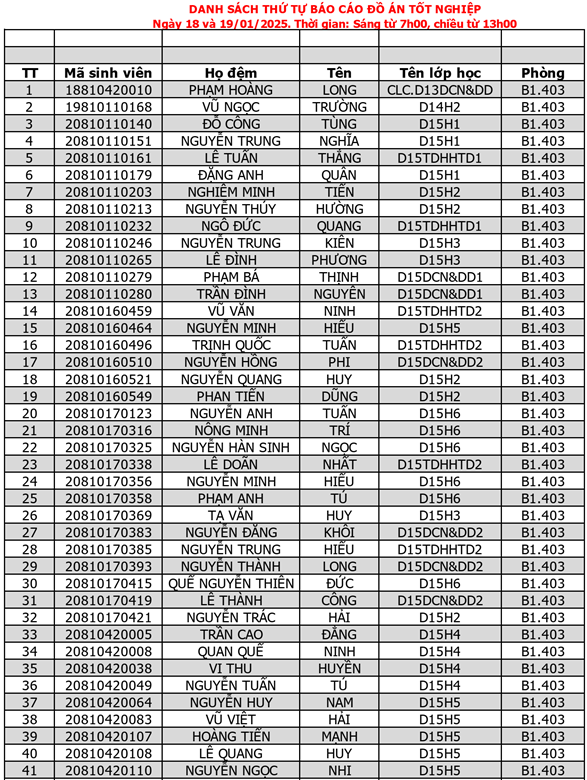 DANH SÁCH THỨ TỰ BÁO CÁO ĐỒ ÁN TỐT NGHIỆP
Ngày 18 và 19/01/2025. Thời gian: Sáng từ 7h00, chiều từ 13h00

| TT | Mã sinh viên | Họ đệm | Tên | Tên lớp học | Phòng |
|---|---|---|---|---|---|
| 1 | 18810420010 | PHẠM HOÀNG | LONG | CLC.D13DCN&DD | B1.403 |
| 2 | 19810110168 | VŨ NGỌC | TRƯỜNG | D14H2 | B1.403 |
| 3 | 20810110140 | ĐỖ CÔNG | TÙNG | D15H1 | B1.403 |
| 4 | 20810110151 | NGUYỄN TRUNG | NGHĨA | D15H1 | B1.403 |
| 5 | 20810110161 | LÊ TUẤN | THẮNG | D15TDHHTD1 | B1.403 |
| 6 | 20810110179 | ĐẶNG ANH | QUÂN | D15H1 | B1.403 |
| 7 | 20810110203 | NGHIÊM MINH | TIẾN | D15H2 | B1.403 |
| 8 | 20810110213 | NGUYỄN THÚY | HƯỜNG | D15H2 | B1.403 |
| 9 | 20810110232 | NGÔ ĐỨC | QUANG | D15TDHHTD1 | B1.403 |
| 10 | 20810110246 | NGUYỄN TRUNG | KIÊN | D15H3 | B1.403 |
| 11 | 20810110265 | LÊ ĐÌNH | PHƯƠNG | D15H3 | B1.403 |
| 12 | 20810110279 | PHẠM BÁ | THỊNH | D15DCN&DD1 | B1.403 |
| 13 | 20810110280 | TRẦN ĐÌNH | NGUYÊN | D15DCN&DD1 | B1.403 |
| 14 | 20810160459 | VŨ VĂN | NINH | D15TDHHTD2 | B1.403 |
| 15 | 20810160464 | NGUYỄN MINH | HIẾU | D15H5 | B1.403 |
| 16 | 20810160496 | TRỊNH QUỐC | TUẤN | D15TDHHTD2 | B1.403 |
| 17 | 20810160510 | NGUYỄN HỒNG | PHI | D15DCN&DD2 | B1.403 |
| 18 | 20810160521 | NGUYỄN QUANG | HUY | D15H2 | B1.403 |
| 19 | 20810160549 | PHAN TIẾN | DŨNG | D15H2 | B1.403 |
| 20 | 20810170123 | NGUYỄN ANH | TUẤN | D15H6 | B1.403 |
| 21 | 20810170316 | NÔNG MINH | TRÍ | D15H6 | B1.403 |
| 22 | 20810170325 | NGUYỄN HÀN SINH | NGỌC | D15H6 | B1.403 |
| 23 | 20810170338 | LÊ DOÃN | NHẤT | D15TDHHTD2 | B1.403 |
| 24 | 20810170356 | NGUYỄN MINH | HIẾU | D15H6 | B1.403 |
| 25 | 20810170358 | PHẠM ANH | TÚ | D15H6 | B1.403 |
| 26 | 20810170369 | TẠ VĂN | HUY | D15H3 | B1.403 |
| 27 | 20810170383 | NGUYỄN ĐĂNG | KHÔI | D15DCN&DD2 | B1.403 |
| 28 | 20810170385 | NGUYỄN TRUNG | HIẾU | D15TDHHTD2 | B1.403 |
| 29 | 20810170393 | NGUYỄN THÀNH | LONG | D15DCN&DD2 | B1.403 |
| 30 | 20810170415 | QUẾ NGUYỄN THIÊN | ĐỨC | D15H6 | B1.403 |
| 31 | 20810170419 | LÊ THÀNH | CÔNG | D15DCN&DD2 | B1.403 |
| 32 | 20810170421 | NGUYỄN TRÁC | HẢI | D15H2 | B1.403 |
| 33 | 20810420005 | TRẦN CAO | ĐẲNG | D15H4 | B1.403 |
| 34 | 20810420008 | QUAN QUẾ | NINH | D15H4 | B1.403 |
| 35 | 20810420038 | VI THU | HUYỀN | D15H4 | B1.403 |
| 36 | 20810420049 | NGUYỄN TUẤN | TÚ | D15H4 | B1.403 |
| 37 | 20810420064 | NGUYỄN HUY | NAM | D15H5 | B1.403 |
| 38 | 20810420083 | VŨ VIỆT | HẢI | D15H5 | B1.403 |
| 39 | 20810420107 | HOÀNG TIẾN | MẠNH | D15H5 | B1.403 |
| 40 | 20810420108 | LÊ QUANG | HUY | D15H5 | B1.403 |
| 41 | 20810420110 | NGUYỄN NGỌC | NHI | D15H5 | B1.403 |